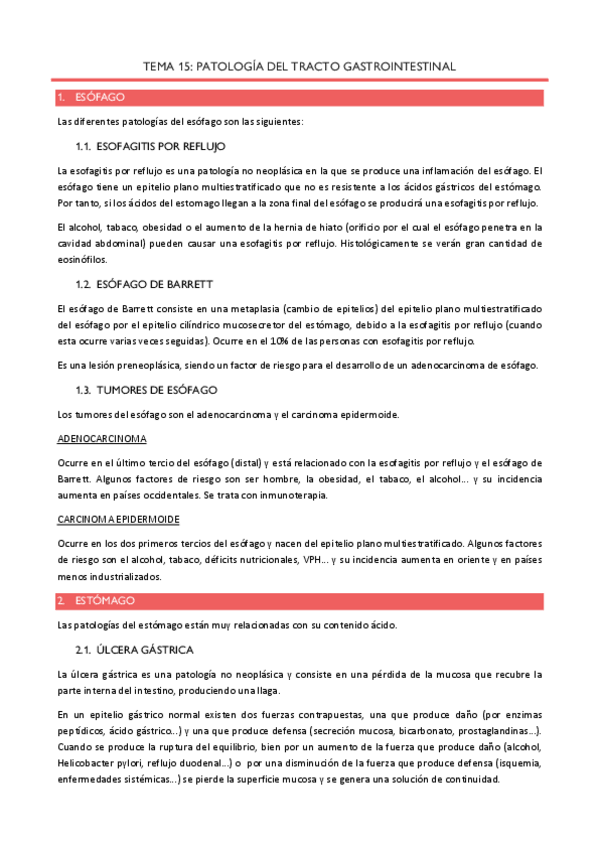 TEMA 15: PATOLOGÍA DEL TRACTO GASTROINTESTINAL

1. ESÓFAGO

Las diferentes patologías del esófago son las siguientes:

1.1. ESOFAGITIS POR REFLUJO

La esofagitis por reflujo es una patología no neoplásica en la que se produce una inflamación del esófago. El esófago tiene un epitelio plano multiestratificado que no es resistente a los ácidos gástricos del estómago. Por tanto, si los ácidos del estomago llegan a la zona final del esófago se producirá una esofagitis por reflujo.

El alcohol, tabaco, obesidad o el aumento de la hernia de hiato (orificio por el cual el esófago penetra en la cavidad abdominal) pueden causar una esofagitis por reflujo. Histológicamente se verán gran cantidad de eosinófilos.

1.2. ESÓFAGO DE BARRETT

El esófago de Barrett consiste en una metaplasia (cambio de epitelios) del epitelio plano multiestratificado del esófago por el epitelio cilíndrico mucosecretor del estómago, debido a la esofagitis por reflujo (cuando esta ocurre varias veces seguidas). Ocurre en el 10% de las personas con esofagitis por reflujo.

Es una lesión preneoplásica, siendo un factor de riesgo para el desarrollo de un adenocarcinoma de esófago.

1.3. TUMORES DE ESÓFAGO

Los tumores del esófago son el adenocarcinoma y el carcinoma epidermoide.

ADENOCARCINOMA

Ocurre en el último tercio del esófago (distal) y está relacionado con la esofagitis por reflujo y el esófago de Barrett. Algunos factores de riesgo son ser hombre, la obesidad, el tabaco, el alcohol... y su incidencia aumenta en países occidentales. Se trata con inmunoterapia.

CARCINOMA EPIDERMOIDE

Ocurre en los dos primeros tercios del esófago y nacen del epitelio plano multiestratificado. Algunos factores de riesgo son el alcohol, tabaco, déficits nutricionales, VPH... y su incidencia aumenta en oriente y en países menos industrializados.

2. ESTÓMAGO

Las patologías del estómago están muy relacionadas con su contenido ácido.

2.1. ÚLCERA GÁSTRICA

La úlcera gástrica es una patología no neoplásica y consiste en una pérdida de la mucosa que recubre la parte interna del intestino, produciendo una llaga.

En un epitelio gástrico normal existen dos fuerzas contrapuestas, una que produce daño (por enzimas peptídicos, ácido gástrico...) y una que produce defensa (secreción mucosa, bicarbonato, prostaglandinas...). Cuando se produce la ruptura del equilibrio, bien por un aumento de la fuerza que produce daño (alcohol, Helicobacter pylori, reflujo duodenal...) o por una disminución de la fuerza que produce defensa (isquemia, enfermedades sistémicas...) se pierde la superficie mucosa y se genera una solución de continuidad.